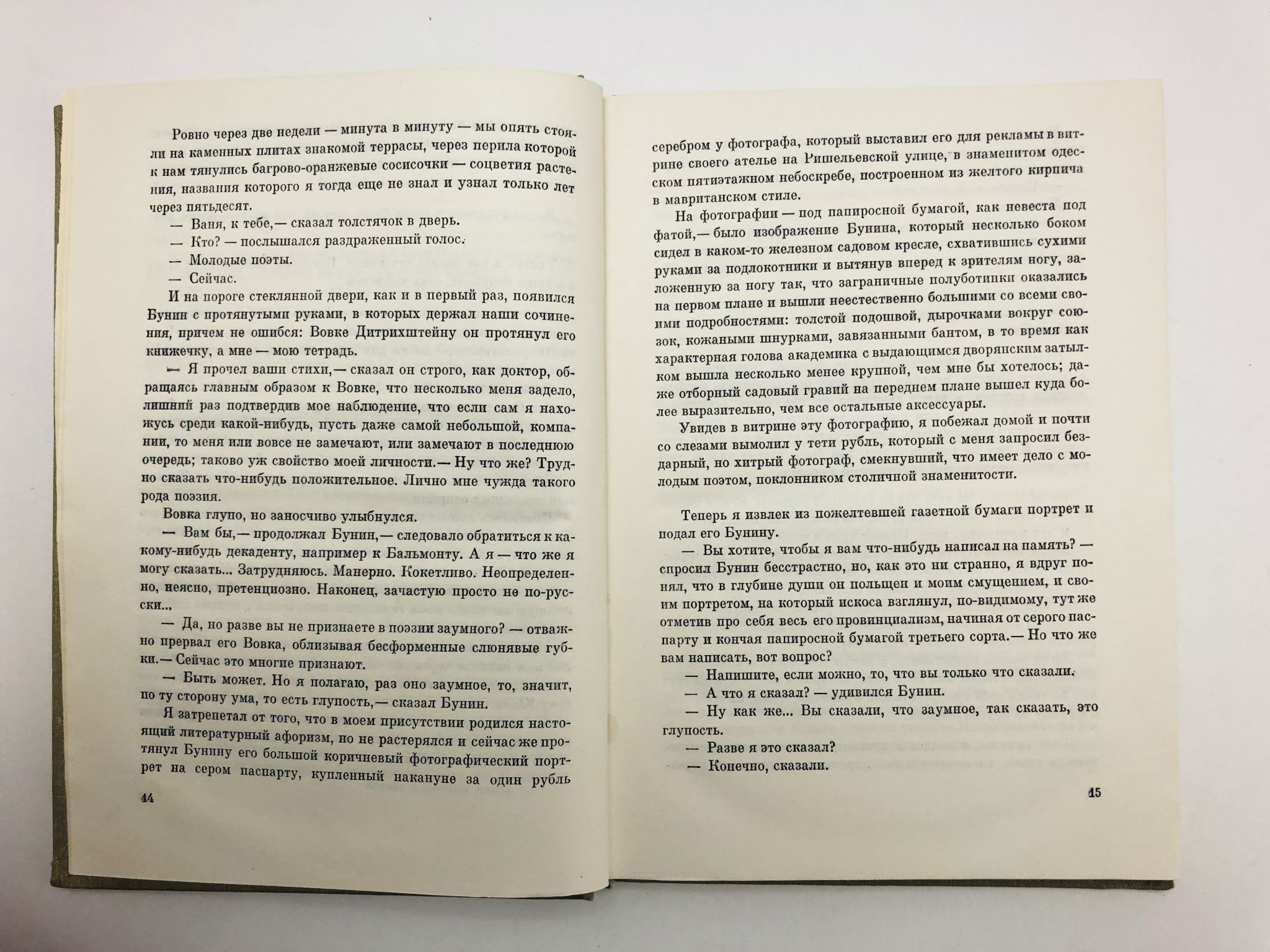 Ровно через две недели — минута в минуту — мы опять стояли на каменных плитах знакомой террасы, через перила которой к нам тянулись багрово-оранжевые сосисочки — соцветия растения, названия которого я тогда еще не знал и узнал только лет через пятьдесят.

— Ваня, к тебе,— сказал толстячок в дверь.

— Кто? — послышался раздраженный голос.

— Молодые поэты.

— Сейчас.

И на пороге стеклянной двери, как и в первый раз, появился Бунин с протянутыми руками, в которых держал наши сочинения, причем не ошибся: Вовке Дитрихштейну он протянул его книжечку, а мне — мою тетрадь.

— Я прочел ваши стихи,— сказал он строго, как доктор, обращаясь главным образом к Вовке, что несколько меня задело, лишний раз подтвердив мое наблюдение, что если сам я нахожусь среди какой-нибудь, пусть даже самой небольшой, компании, то меня или вовсе не замечают, или замечают в последнюю очередь; таково уж свойство моей личности.— Ну что же? Трудно сказать что-нибудь положительное. Лично мне чужда такого рода поэзия.

Вовка глупо, но заносчиво улыбнулся.

— Вам бы,— продолжал Бунин,— следовало обратиться к какому-нибудь декаденту, например к Бальмонту. А я — что же я могу сказать... Затрудняюсь. Манерно. Кокетливо. Неопределенно, неясно, претенциозно. Наконец, зачастую просто не по-русски...

— Да, но разве вы не признаете в поэзии заумного? — отважно прервал его Вовка, облизывая бесформенные слюнявые губки.— Сейчас это многие признают.

— Быть может. Но я полагаю, раз оно заумное, то, значит, по ту сторону ума, то есть глупость,— сказал Бунин.

Я затрепетал от того, что в моем присутствии родился настоящий литературный афоризм, но не растерялся и сейчас же протянул Бунину его большой коричневый фотографический портрет на сером паспарту, купленный накануне за один рубль

14

серебром у фотографа, который выставил его для рекламы в витрине своего ателье на Ришельевской улице, в знаменитом одесском пятиэтажном небоскребе, построенном из желтого кирпича в мавританском стиле.

На фотографии — под папиросной бумагой, как невеста под фатой,— было изображение Бунина, который несколько боком сидел в каком-то железном садовом кресле, схватившись сухими руками за подлокотники и вытянув вперед к зрителям ногу, заложенную за ногу так, что заграничные полуботинки оказались на первом плане и вышли неестественно большими со всеми своими подробностями: толстой подошвой, дырочками вокруг союзок, кожаными шнурками, завязанными бантом, в то время как характерная голова академика с выдающимся дворянским затылком вышла несколько менее крупной, чем мне бы хотелось; даже отборный садовый гравий на переднем плане вышел куда более выразительно, чем все остальные аксессуары.

Увидев в витрине эту фотографию, я побежал домой и почти со слезами вымолил у тети рубль, который с меня запросил бездарный, но хитрый фотограф, смекнувший, что имеет дело с молодым поэтом, поклонником столичной знаменитости.

Теперь я извлек из пожелтевшей газетной бумаги портрет и подал его Бунину.

— Вы хотите, чтобы я вам что-нибудь написал на память? — спросил Бунин бесстрастно, но, как это ни странно, я вдруг понял, что в глубине души он польщен и моим смущением, и своим портретом, на который искоса взглянул, по-видимому, тут же отметив про себя весь его провинциализм, начиная от серого паспарту и кончая папиросной бумагой третьего сорта.— Но что же вам написать, вот вопрос?

— Напишите, если можно, то, что вы только что сказали.

— А что я сказал? — удивился Бунин.

— Ну как же... Вы сказали, что заумное, так сказать, это глупость.

— Разве я это сказал?

— Конечно, сказали.

15